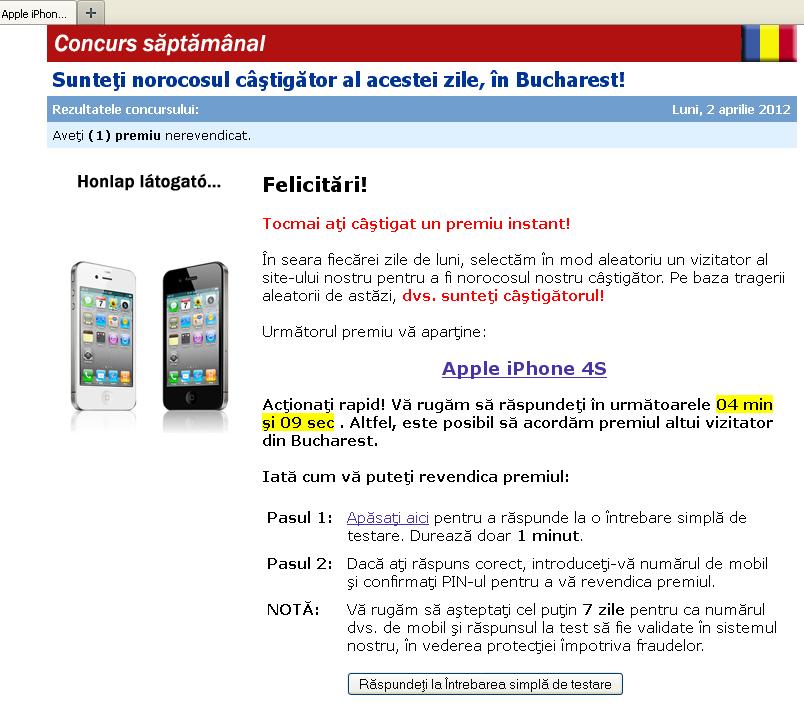 Apple iPhon...

+

Concurs săptămânal

Sunteţi norocosul câştigător al acestei zile, în Bucharest!

Rezultatele concursului:

Luni, 2 aprilie 2012

Aveţi (1) premiu nerevendicat.

Honlap látogató...

Felicitări!

Tocmai aţi câştigat un premiu instant!

În seara fiecărei zile de luni, selectăm în mod aleatoriu un vizitator al site-ului nostru pentru a fi norocosul nostru câştigător. Pe baza tragerii aleatorii de astăzi, dvs. sunteţi câştigătorul!

Următorul premiu vă aparţine:

Apple iPhone 4S

Acţionaţi rapid! Vă rugăm să răspundeţi în următoarele 04 min şi 09 sec . Altfel, este posibil să acordăm premiul altui vizitator din Bucharest.

Iată cum vă puteţi revendica premiul:

Pasul 1: Apăsaţi aici pentru a răspunde la o întrebare simplă de testare. Durează doar 1 minut.

Pasul 2: Dacă aţi răspuns corect, introduceţi-vă numărul de mobil şi confirmaţi PIN-ul pentru a vă revendica premiul.

NOTĂ: Vă rugăm să aşteptaţi cel puţin 7 zile pentru ca numărul dvs. de mobil şi răspunsul la test să fie validate în sistemul nostru, în vederea protecţiei împotriva fraudelor.

Răspundeţi la Întrebarea simplă de testare